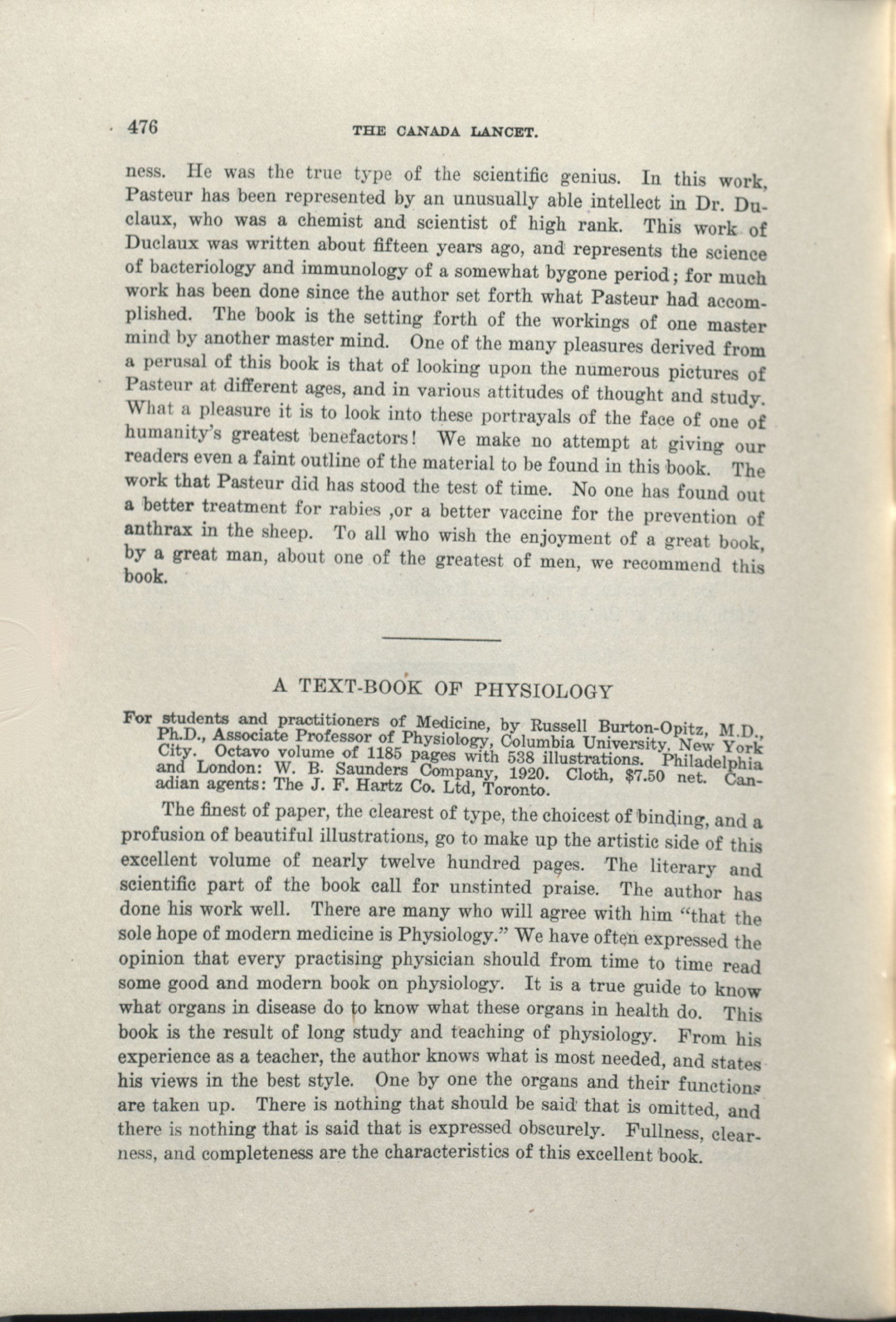 476 THE CANADA LANCET.

ness. He was the true type of the scientific genius. In this work, Pasteur has been represented by an unusually able intellect in Dr. Duclaux, who was a chemist and scientist of high rank. This work of Duclaux was written about fifteen years ago, and represents the science of bacteriology and immunology of a somewhat bygone period; for much work has been done since the author set forth what Pasteur had accomplished. The book is the setting forth of the workings of one master mind by another master mind. One of the many pleasures derived from a perusal of this book is that of looking upon the numerous pictures of Pasteur at different ages, and in various attitudes of thought and study. What a pleasure it is to look into these portrayals of the face of one of humanity's greatest benefactors! We make no attempt at giving our readers even a faint outline of the material to be found in this book. The work that Pasteur did has stood the test of time. No one has found out a better treatment for rabies ,or a better vaccine for the prevention of anthrax in the sheep. To all who wish the enjoyment of a great book, by a great man, about one of the greatest of men, we recommend this book.

A TEXT-BOOK OF PHYSIOLOGY

For students and practitioners of Medicine, by Russell Burton-Opitz, M.D., Ph.D., Associate Professor of Physiology, Columbia University, New York City. Octavo volume of 1185 pages with 538 illustrations. Philadelphia and London: W. B. Saunders Company, 1920. Cloth, $7.50 net. Canadian agents: The J. F. Hartz Co. Ltd, Toronto.

The finest of paper, the clearest of type, the choicest of binding, and a profusion of beautiful illustrations, go to make up the artistic side of this excellent volume of nearly twelve hundred pages. The literary and scientific part of the book call for unstinted praise. The author has done his work well. There are many who will agree with him "that the sole hope of modern medicine is Physiology." We have often expressed the opinion that every practising physician should from time to time read some good and modern book on physiology. It is a true guide to know what organs in disease do to know what these organs in health do. This book is the result of long study and teaching of physiology. From his experience as a teacher, the author knows what is most needed, and states his views in the best style. One by one the organs and their functions are taken up. There is nothing that should be said that is omitted, and there is nothing that is said that is expressed obscurely. Fullness, clearness, and completeness are the characteristics of this excellent book.